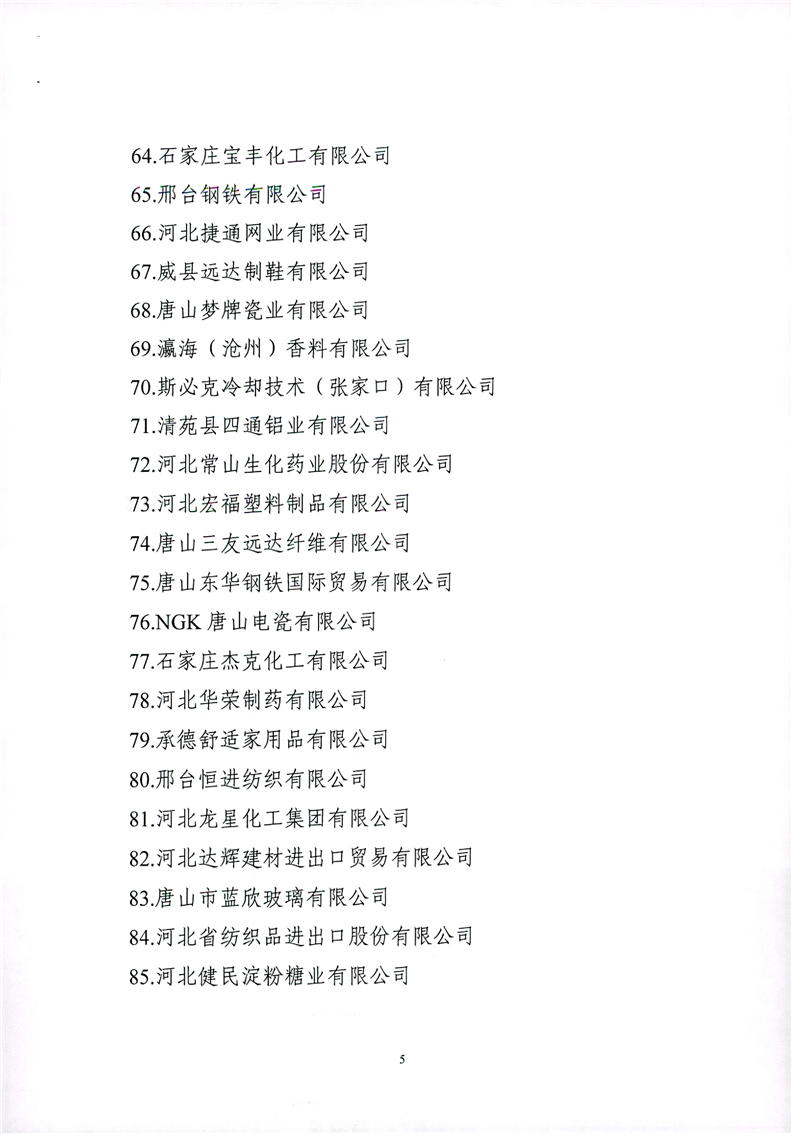 64.石家庄宝丰化工有限公司

65.邢台钢铁有限公司

66.河北捷通网业有限公司

67.威县远达制鞋有限公司

68.唐山梦牌瓷业有限公司

69.瀛海（沧州）香料有限公司

70.斯必克冷却技术（张家口）有限公司

71.清苑县四通铝业有限公司

72.河北常山生化药业股份有限公司

73.河北宏福塑料制品有限公司

74.唐山三友远达纤维有限公司

75.唐山东华钢铁国际贸易有限公司

76.NGK 唐山电瓷有限公司

77.石家庄杰克化工有限公司

78.河北华荣制药有限公司

79.承德舒适家用品有限公司

80.邢台恒进纺织有限公司

81.河北龙星化工集团有限公司

82.河北达辉建材进出口贸易有限公司

83.唐山市蓝欣玻璃有限公司

84.河北省纺织品进出口股份有限公司

85.河北健民淀粉糖业有限公司

5